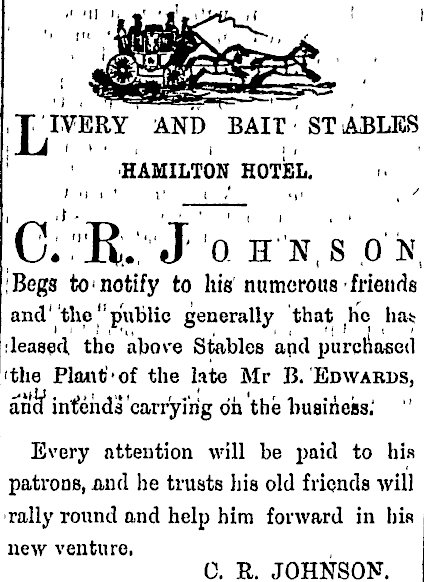 LIVERY AND BAIT STABLES

HAMILTON HOTEL.

C. R. JOHNSON

Begs to notify to his numerous friends and the public generally that he has leased the above Stables and purchased the Plant of the late Mr B. EDWARDS, and intends carrying on the business.

Every attention will be paid to his patrons, and he trusts his old friends will rally round and help him forward in his new venture.

C. R. JOHNSON.